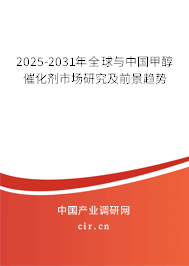 2025-2031年全球与中国甲醇催化剂市场研究及前景趋势

中国产业调研网

cir.cn